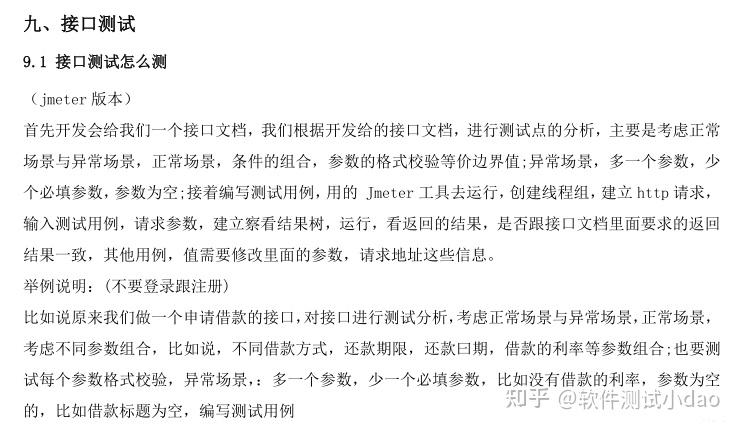 九、接口测试

9.1 接口测试怎么测

（jmeter 版本）

首先开发会给我们一个接口文档，我们根据开发给的接口文档，进行测试点的分析，主要是考虑正常场景与异常场景，正常场景，条件的组合，参数的格式校验等价边界值;异常场景，多一个参数，少个必填参数，参数为空;接着编写测试用例，用的 Jmeter 工具去运行，创建线程组，建立 http 请求，输入测试用例，请求参数，建立察看结果树，运行，看返回的结果，是否跟接口文档里面要求的返回结果一致，其他用例，值需要修改里面的参数，请求地址这些信息。

举例说明：(不要登录跟注册)

比如说原来我们做一个申请借款的接口，对接口进行测试分析，考虑正常场景与异常场景，正常场景，考虑不同参数组合，比如说，不同借款方式，还款期限，还款曰期，借款的利率等参数组合;也要测试每个参数格式校验，异常场景，：多一个参数，少一个必填参数，比如没有借款的利率，参数为空的，比如借款标题为空，编写测试用例

知乎 @软件测试小dao